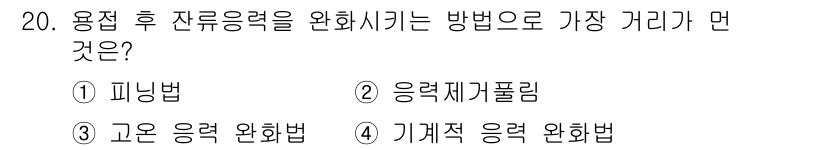 20. 용접 후 잔류응력을 완화시키는 방법으로 가장 거리가 먼 것은?

① 피닝법 ② 응력제거풀림

③ 고온 응력 완화법 ④ 기계적 응력 완화법